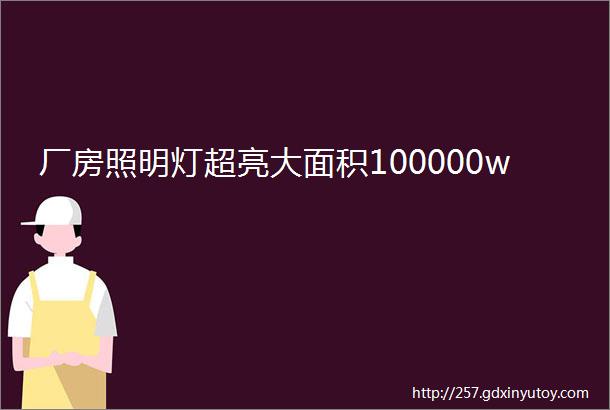 厂房照明灯超亮大面积100000w

http://257.gdxinyutoy.com